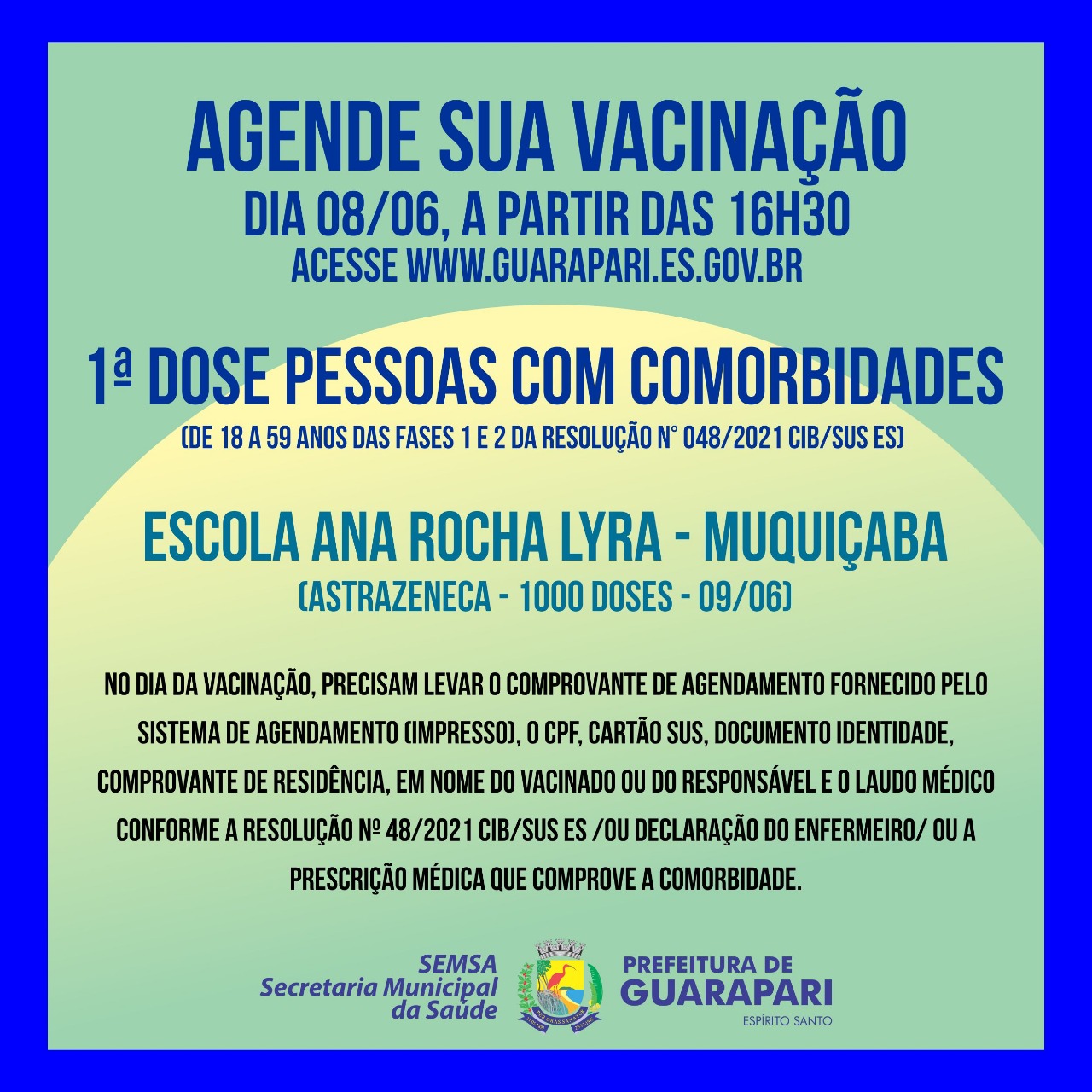 AGENDE SUA VACINAÇÃO
DIA 08/06, A PARTIR DAS 16H30
ACESSE WWW.GUARAPARI.ES.GOV.BR

1ª DOSE PESSOAS COM COMORBIDADES
(DE 18 A 59 ANOS DAS FASES 1 E 2 DA RESOLUÇÃO N° 048/2021 CIB/SUS ES)

ESCOLA ANA ROCHA LYRA - MUQUIÇABA
(ASTRAZENECA - 1000 DOSES - 09/06)

NO DIA DA VACINAÇÃO, PRECISAM LEVAR O COMPROVANTE DE AGENDAMENTO FORNECIDO PELO SISTEMA DE AGENDAMENTO (IMPRESSO), O CPF, CARTÃO SUS, DOCUMENTO IDENTIDADE, COMPROVANTE DE RESIDÊNCIA, EM NOME DO VACINADO OU DO RESPONSÁVEL E O LAUDO MÉDICO CONFORME A RESOLUÇÃO Nº 48/2021 CIB/SUS ES /OU DECLARAÇÃO DO ENFERMEIRO/ OU A PRESCRIÇÃO MÉDICA QUE COMPROVE A COMORBIDADE.

SEMSA
Secretaria Municipal da Saúde

PREFEITURA DE GUARAPARI
ESPÍRITO SANTO